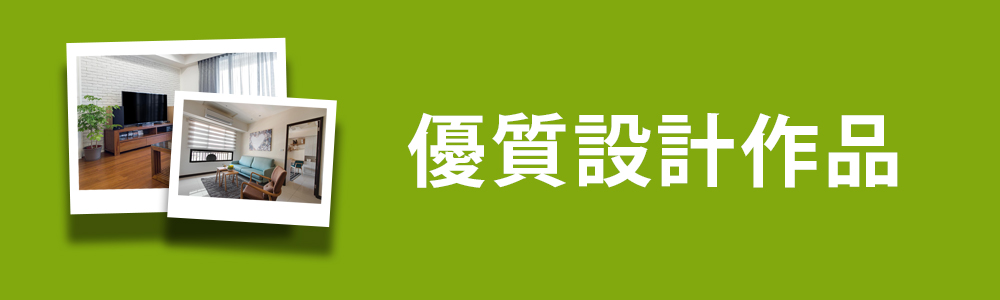 優質設計作品